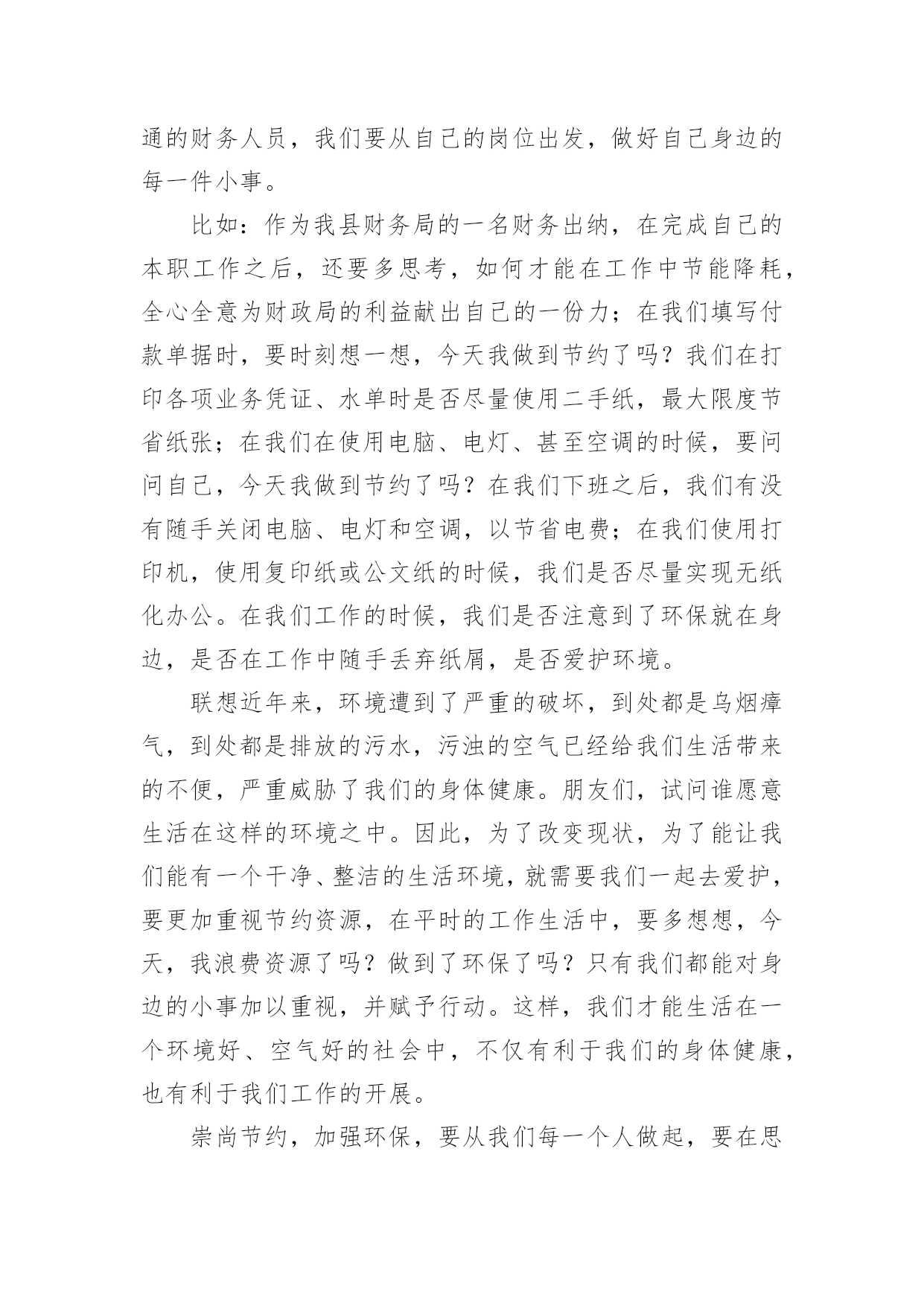 通的财务人员，我们要从自己的岗位出发，做好自己身边的每一件小事。

比如：作为我县财务局的一名财务出纳，在完成自己的本职工作之后，还要多思考，如何才能在工作中节能降耗，全心全意为财政局的利益献出自己的一份力；在我们填写付款单据时，要时刻想一想，今天我做到节约了吗？我们在打印各项业务凭证、水单时是否尽量使用二手纸，最大限度节省纸张；在我们在使用电脑、电灯、甚至空调的时候，要问问自己，今天我做到节约了吗？在我们下班之后，我们有没有随手关闭电脑、电灯和空调，以节省电费；在我们使用打印机，使用复印纸或公文纸的时候，我们是否尽量实现无纸化办公。在我们工作的时候，我们是否注意到了环保就在身边，是否在工作中随手丢弃纸屑，是否爱护环境。

联想近年来，环境遭到了严重的破坏，到处都是乌烟瘴气，到处都是排放的污水，污浊的空气已经给我们生活带来的不便，严重威胁了我们的身体健康。朋友们，试问谁愿意生活在这样的环境之中。因此，为了改变现状，为了能让我们能有一个干净、整洁的生活环境，就需要我们一起去爱护，要更加重视节约资源，在平时的工作生活中，要多想想，今天，我浪费资源了吗？做到了环保了吗？只有我们都能对身边的小事加以重视，并赋予行动。这样，我们才能生活在一个环境好、空气好的社会中，不仅有利于我们的身体健康，也有利于我们工作的开展。

崇尚节约，加强环保，要从我们每一个人做起，要在思